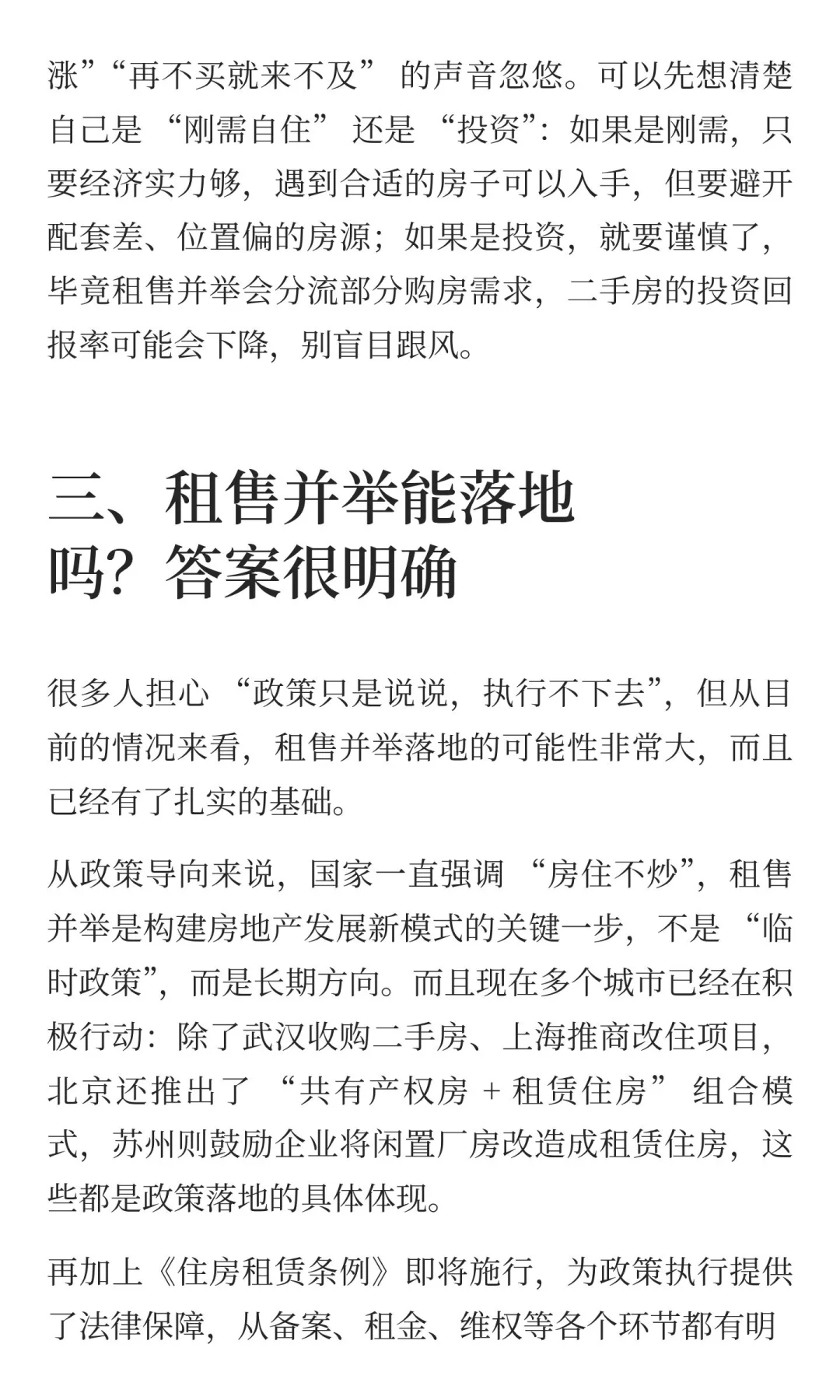 涨”“再不买就来不及” 的声音忽悠。可以先想清楚自己是 “刚需自住” 还是 “投资”：如果是刚需，只要经济实力够，遇到合适的房子可以入手，但要避开配套差、位置偏的房源；如果是投资，就要谨慎了，毕竟租售并举会分流部分购房需求，二手房的投资回报率可能会下降，别盲目跟风。

三、租售并举能落地吗？答案很明确

很多人担心 “政策只是说说，执行不下去”，但从目前的情况来看，租售并举落地的可能性非常大，而且已经有了扎实的基础。

从政策导向来说，国家一直强调 “房住不炒”，租售并举是构建房地产发展新模式的关键一步，不是 “临时政策”，而是长期方向。而且现在多个城市已经在积极行动：除了武汉收购二手房、上海推商改住项目，北京还推出了 “共有产权房 + 租赁住房” 组合模式，苏州则鼓励企业将闲置厂房改造成租赁住房，这些都是政策落地的具体体现。

再加上《住房租赁条例》即将施行，为政策执行提供了法律保障，从备案、租金、维权等各个环节都有明